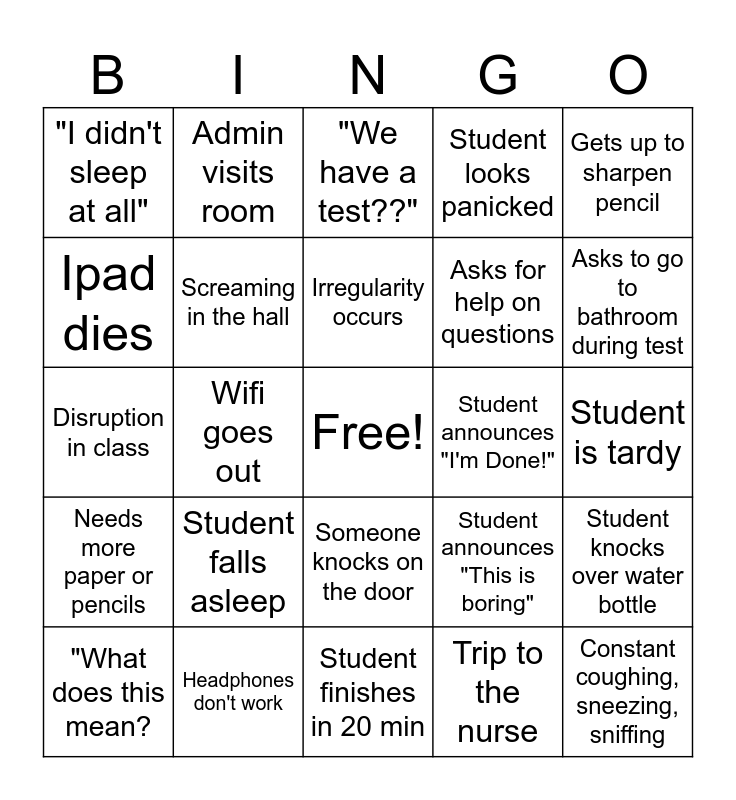 | B | I | N | G | O |
|---|---|---|---|---|
| "I didn't sleep at all" | Admin visits room | "We have a test??" | Student looks panicked | Gets up to sharpen pencil |
| Ipad dies | Screaming in the hall | Irregularity occurs | Asks for help on questions | Asks to go to bathroom during test |
| Disruption in class | Wifi goes out | Free! | Student announces "I'm Done!" | Student is tardy |
| Needs more paper or pencils | Student falls asleep | Someone knocks on the door | Student announces "This is boring" | Student knocks over water bottle |
| "What does this mean? | Headphones don't work | Student finishes in 20 min | Trip to the nurse | Constant coughing, sneezing, sniffing |